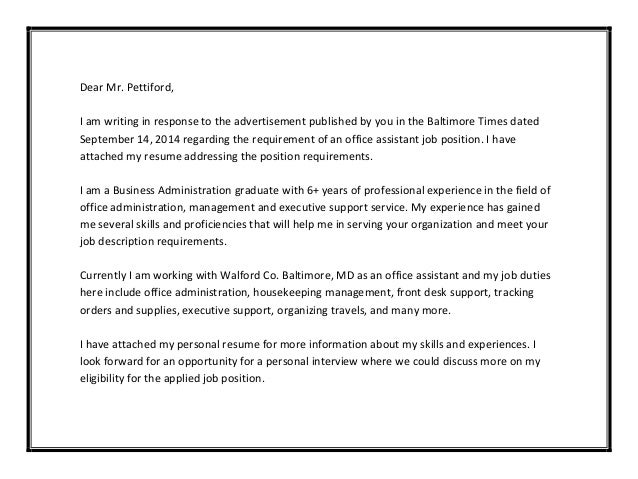 Dear Mr. Pettiford,

I am writing in response to the advertisement published by you in the Baltimore Times dated September 14, 2014 regarding the requirement of an office assistant job position. I have attached my resume addressing the position requirements.

I am a Business Administration graduate with 6+ years of professional experience in the field of office administration, management and executive support service. My experience has gained me several skills and proficiencies that will help me in serving your organization and meet your job description requirements.

Currently I am working with Walford Co. Baltimore, MD as an office assistant and my job duties here include office administration, housekeeping management, front desk support, tracking orders and supplies, executive support, organizing travels, and many more.

I have attached my personal resume for more information about my skills and experiences. I look forward for an opportunity for a personal interview where we could discuss more on my eligibility for the applied job position.